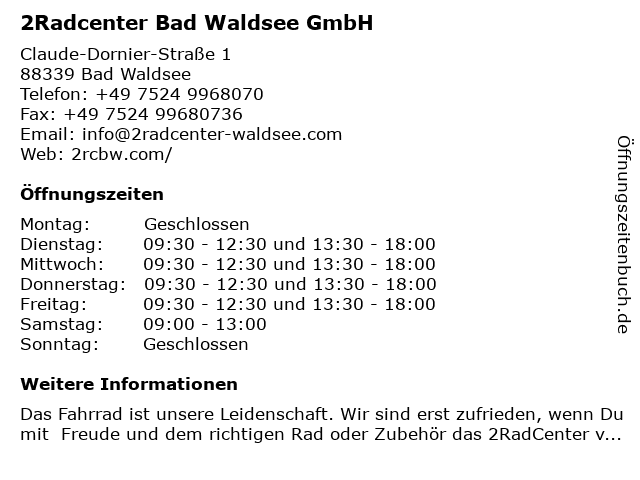 2Radcenter Bad Waldsee GmbH

Claude-Dornier-Straße 1
88339 Bad Waldsee
Telefon: +49 7524 9968070
Fax: +49 7524 99680736
Email: info@2radcenter-waldsee.com
Web: 2rcbw.com/

Öffnungszeiten

Montag: Geschlossen
Dienstag: 09:30 - 12:30 und 13:30 - 18:00
Mittwoch: 09:30 - 12:30 und 13:30 - 18:00
Donnerstag: 09:30 - 12:30 und 13:30 - 18:00
Freitag: 09:30 - 12:30 und 13:30 - 18:00
Samstag: 09:00 - 13:00
Sonntag: Geschlossen

Weitere Informationen

Das Fahrrad ist unsere Leidenschaft. Wir sind erst zufrieden, wenn Du mit Freude und dem richtigen Rad oder Zubehör das 2RadCenter v...

Öffnungszeitenbuch.de